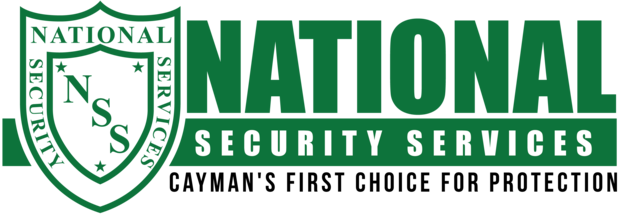 NATIONAL
SECURITY
SERVICES
NSS

NATIONAL
SECURITY SERVICES
CAYMAN'S FIRST CHOICE FOR PROTECTION